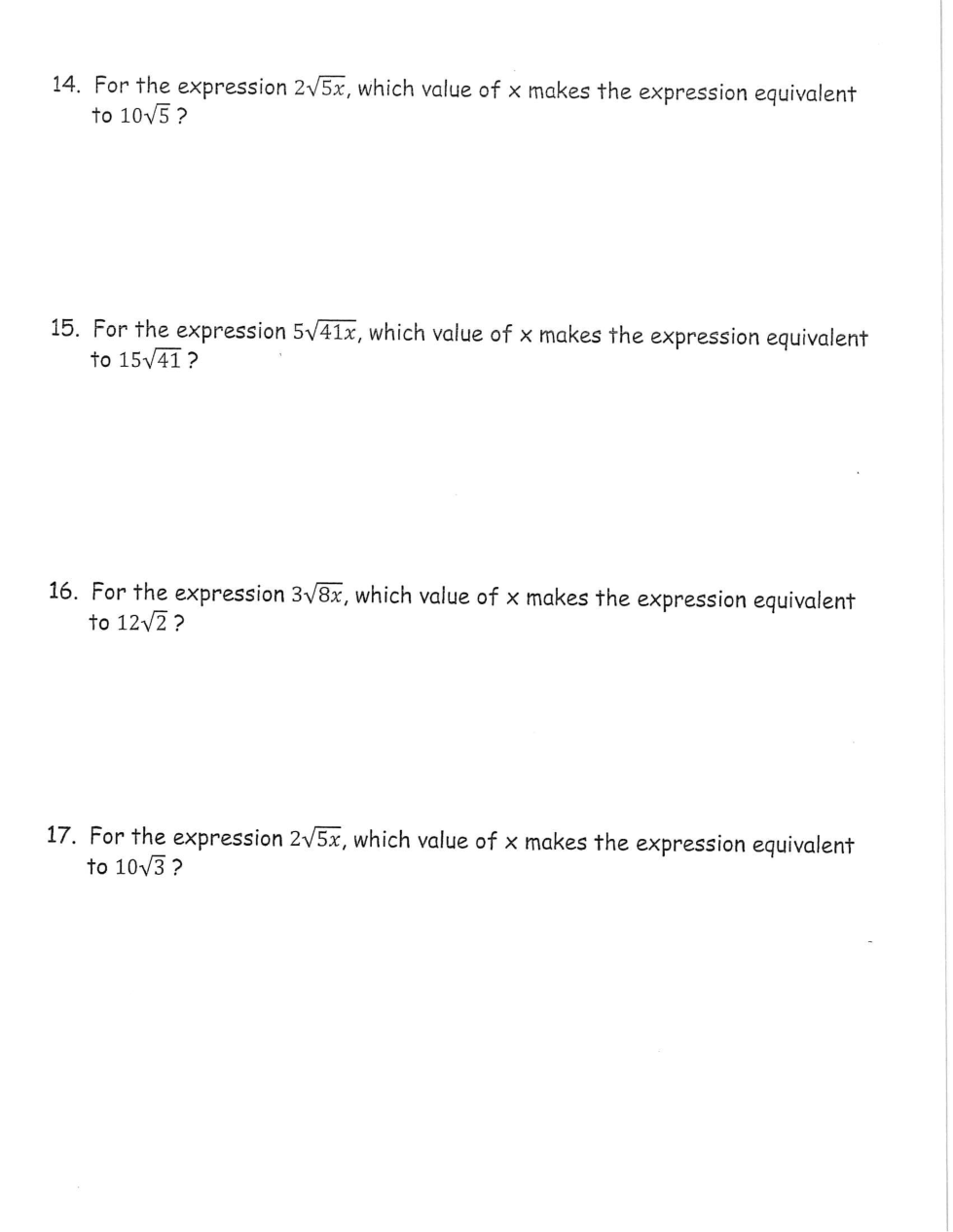 14. For the expression $2\sqrt{5x}$, which value of x makes the expression equivalent to $10\sqrt{5}$ ?

15. For the expression $5\sqrt{41x}$, which value of x makes the expression equivalent to $15\sqrt{41}$ ?

16. For the expression $3\sqrt{8x}$, which value of x makes the expression equivalent to $12\sqrt{2}$ ?

17. For the expression $2\sqrt{5x}$, which value of x makes the expression equivalent to $10\sqrt{3}$ ?